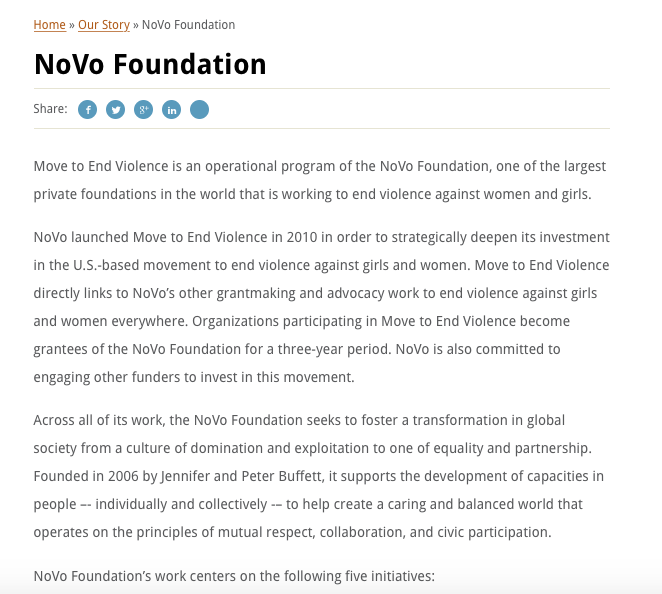 Home » Our Story » NoVo Foundation

NoVo Foundation

Share: f g+ in

Move to End Violence is an operational program of the NoVo Foundation, one of the largest private foundations in the world that is working to end violence against women and girls.

NoVo launched Move to End Violence in 2010 in order to strategically deepen its investment in the U.S.-based movement to end violence against girls and women. Move to End Violence directly links to NoVo's other grantmaking and advocacy work to end violence against girls and women everywhere. Organizations participating in Move to End Violence become grantees of the NoVo Foundation for a three-year period. NoVo is also committed to engaging other funders to invest in this movement.

Across all of its work, the NoVo Foundation seeks to foster a transformation in global society from a culture of domination and exploitation to one of equality and partnership. Founded in 2006 by Jennifer and Peter Buffett, it supports the development of capacities in people –- individually and collectively -– to help create a caring and balanced world that operates on the principles of mutual respect, collaboration, and civic participation.

NoVo Foundation's work centers on the following five initiatives: